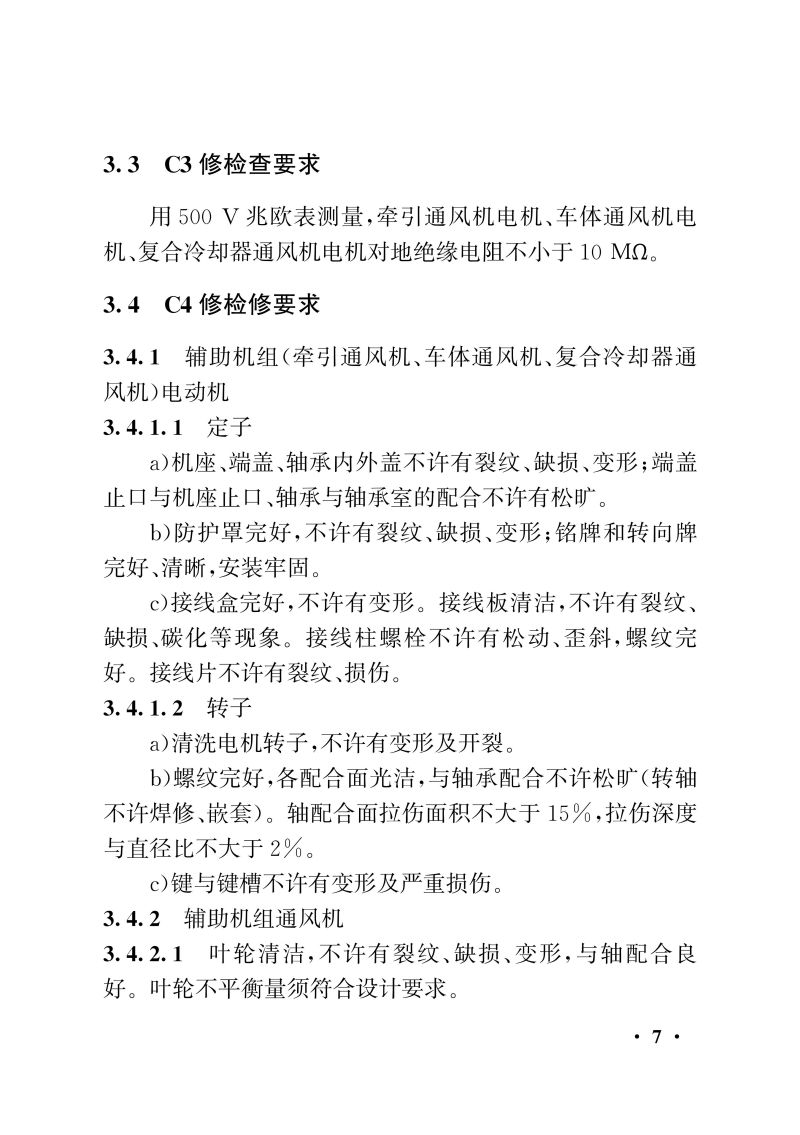 3.3　C3 修检查要求

用 500 V 兆欧表测量，牵引通风机电机、车体通风机电机、复合冷却器通风机电机对地绝缘电阻不小于 10 MΩ。

3.4　C4 修检修要求

3.4.1　辅助机组(牵引通风机、车体通风机、复合冷却器通风机)电动机

3.4.1.1　定子

a)机座、端盖、轴承内外盖不许有裂纹、缺损、变形；端盖止口与机座止口、轴承与轴承室的配合不许有松旷。

b)防护罩完好，不许有裂纹、缺损、变形；铭牌和转向牌完好、清晰，安装牢固。

c)接线盒完好，不许有变形。接线板清洁，不许有裂纹、缺损、碳化等现象。接线柱螺栓不许有松动、歪斜，螺纹完好。接线片不许有裂纹、损伤。

3.4.1.2　转子

a)清洗电机转子，不许有变形及开裂。

b)螺纹完好，各配合面光洁，与轴承配合不许松旷(转轴不许焊修、嵌套)。轴配合面拉伤面积不大于 15%，拉伤深度与直径比不大于 2%。

c)键与键槽不许有变形及严重损伤。

3.4.2　辅助机组通风机

3.4.2.1　叶轮清洁，不许有裂纹、缺损、变形，与轴配合良好。叶轮不平衡量须符合设计要求。

· 7 ·